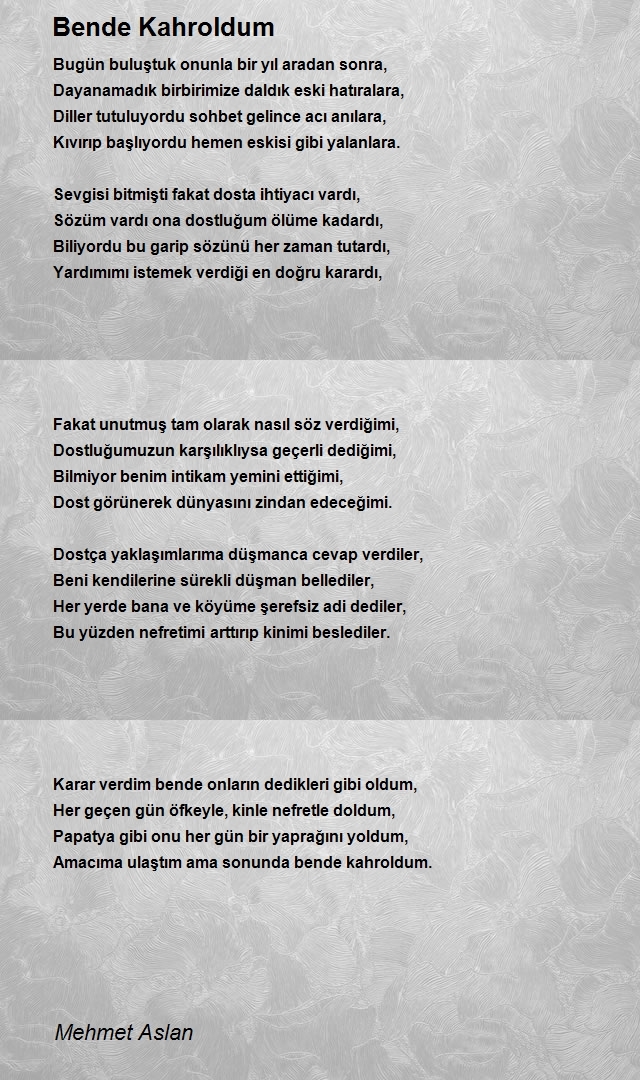 Bende Kahroldum

Bugün buluştuk onunla bir yıl aradan sonra,
Dayanamadık birbirimize daldık eski hatıralara,
Diller tutuluyordu sohbet gelince acı anılara,
Kıvırıp başlıyordu hemen eskisi gibi yalanlara.

Sevgisi bitmişti fakat dosta ihtiyacı vardı,
Sözüm vardı ona dostluğum ölüme kadardı,
Biliyordu bu garip sözünü her zaman tutardı,
Yardımımı istemek verdiği en doğru karardı,

Fakat unutmuş tam olarak nasıl söz verdiğimi,
Dostluğumuzun karşılıklıysa geçerli dediğimi,
Bilmiyor benim intikam yemini ettiğimi,
Dost görünerek dünyasını zindan edeceğimi.

Dostça yaklaşımlarıma düşmanca cevap verdiler,
Beni kendilerine sürekli düşman bellediler,
Her yerde bana ve köyüme şerefsiz adi dediler,
Bu yüzden nefretimi arttırıp kinimi beslediler.

Karar verdim bende onların dedikleri gibi oldum,
Her geçen gün öfkeyle, kinle nefretle doldum,
Papatya gibi onu her gün bir yaprağını yoldum,
Amacıma ulaştım ama sonunda bende kahroldum.

Mehmet Aslan